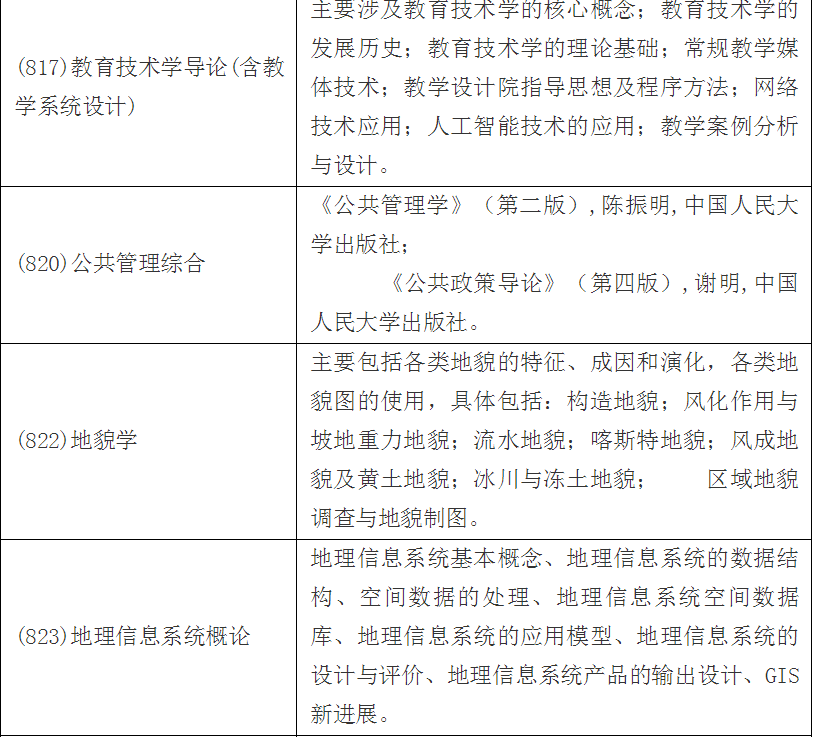 | (817)教育技术学导论(含教学系统设计) | 主要涉及教育技术学的核心概念；教育技术学的发展历史；教育技术学的理论基础；常规教学媒体技术；教学设计院指导思想及程序方法；网络技术应用；人工智能技术的应用；教学案例分析与设计。 |
|---|---|
| (820)公共管理综合 | 《公共管理学》（第二版）,陈振明,中国人民大学出版社；《公共政策导论》（第四版）,谢明,中国人民大学出版社。 |
| (822)地貌学 | 主要包括各类地貌的特征、成因和演化，各类地貌图的使用，具体包括：构造地貌；风化作用与坡地重力地貌；流水地貌；喀斯特地貌；风成地貌及黄土地貌；冰川与冻土地貌； 区域地貌调查与地貌制图。 |
| (823)地理信息系统概论 | 地理信息系统基本概念、地理信息系统的数据结构、空间数据的处理、地理信息系统空间数据库、地理信息系统的应用模型、地理信息系统的设计与评价、地理信息系统产品的输出设计、GIS新进展。 |